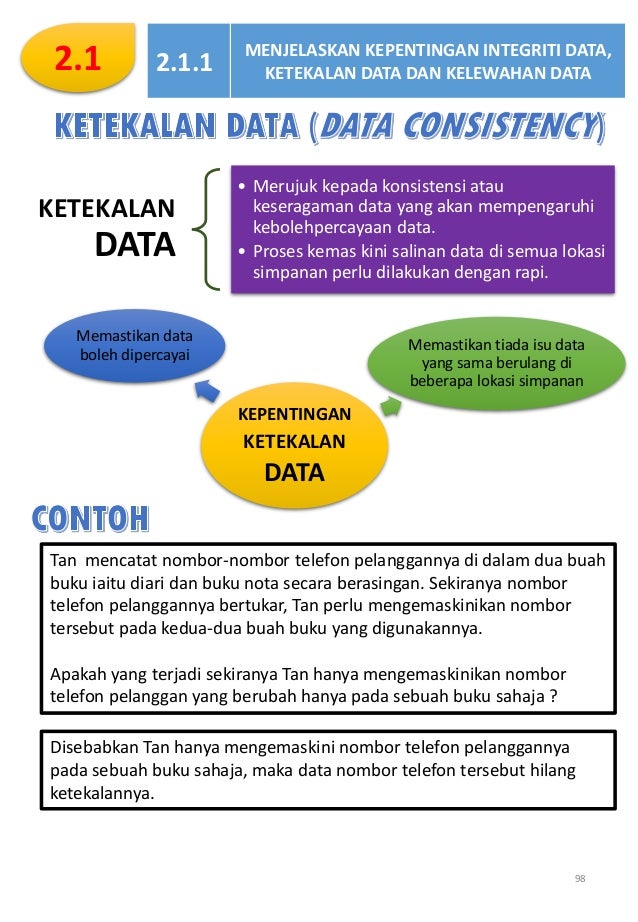 2.1

2.1.1

MENJELASKAN KEPENTINGAN INTEGRITI DATA, KETEKALAN DATA DAN KELEWAHAN DATA

KETEKALAN DATA (DATA CONSISTENCY)

KETEKALAN DATA

• Merujuk kepada konsistensi atau keseragaman data yang akan mempengaruhi kebolehpercayaan data.
• Proses kemas kini salinan data di semua lokasi simpanan perlu dilakukan dengan rapi.

Memastikan data boleh dipercayai

Memastikan tiada isu data yang sama berulang di beberapa lokasi simpanan

KEPENTINGAN KETEKALAN DATA

CONTOH

Tan mencatat nombor-nombor telefon pelanggannya di dalam dua buah buku iaitu diari dan buku nota secara berasingan. Sekiranya nombor telefon pelanggannya bertukar, Tan perlu mengemaskinikan nombor tersebut pada kedua-dua buah buku yang digunakannya.

Apakah yang terjadi sekiranya Tan hanya mengemaskinikan nombor telefon pelanggan yang berubah hanya pada sebuah buku sahaja ?

Disebabkan Tan hanya mengemaskini nombor telefon pelanggannya pada sebuah buku sahaja, maka data nombor telefon tersebut hilang ketekalannya.

98